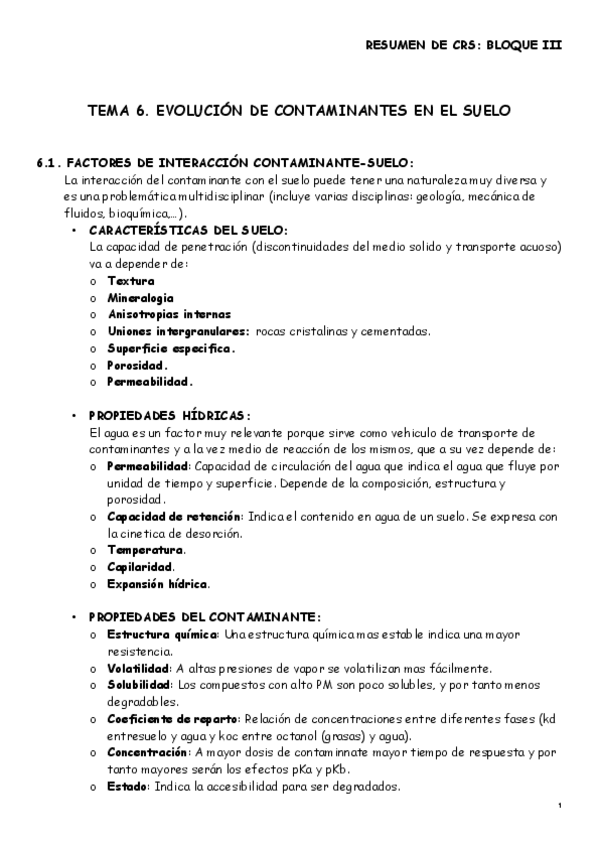 RESUMEN DE CRS: BLOQUE III

TEMA 6. EVOLUCIÓN DE CONTAMINANTES EN EL SUELO

6.1. FACTORES DE INTERACCIÓN CONTAMINANTE-SUELO:
La interacción del contaminante con el suelo puede tener una naturaleza muy diversa y es una problemática multidisciplinar (incluye varias disciplinas: geología, mecánica de fluidos, bioquímica,...).

• CARACTERÍSTICAS DEL SUELO:
La capacidad de penetración (discontinuidades del medio solido y transporte acuoso) va a depender de:
o Textura
o Mineralogia
o Anisotropias internas
o Uniones intergranulares: rocas cristalinas y cementadas.
o Superficie especifica.
o Porosidad.
o Permeabilidad.

• PROPIEDADES HÍDRICAS:
El agua es un factor muy relevante porque sirve como vehiculo de transporte de contaminantes y a la vez medio de reacción de los mismos, que a su vez depende de:
o Permeabilidad: Capacidad de circulación del agua que indica el agua que fluye por unidad de tiempo y superficie. Depende de la composición, estructura y porosidad.
o Capacidad de retención: Indica el contenido en agua de un suelo. Se expresa con la cinetica de desorción.
o Temperatura.
o Capilaridad.
o Expansión hídrica.

• PROPIEDADES DEL CONTAMINANTE:
o Estructura química: Una estructura química mas estable indica una mayor resistencia.
o Volatilidad: A altas presiones de vapor se volatilizan mas fácilmente.
o Solubilidad: Los compuestos con alto PM son poco solubles, y por tanto menos degradables.
o Coeficiente de reparto: Relación de concentraciones entre diferentes fases (kd entre suelo y agua y koc entre octanol (grasas) y agua).
o Concentración: A mayor dosis de contaminnate mayor tiempo de respuesta y por tanto mayores serán los efectos pKa y pKb.
o Estado: Indica la accesibilidad para ser degradados.

1